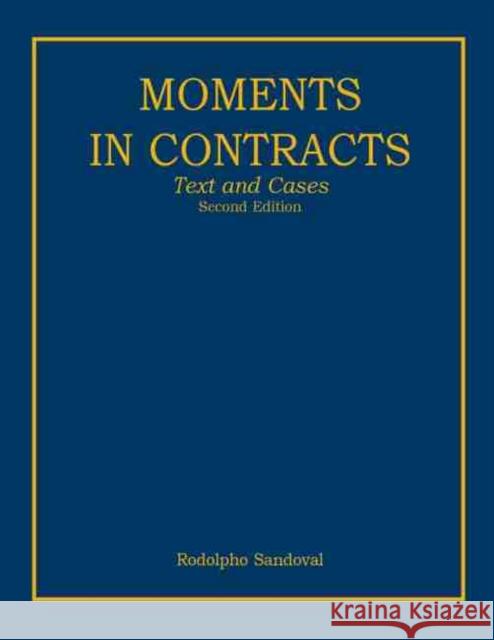 MOMENTS IN CONTRACTS
Text and Cases
Second Edition

Rodolpho Sandoval

KRAINA KSIĄŻEK